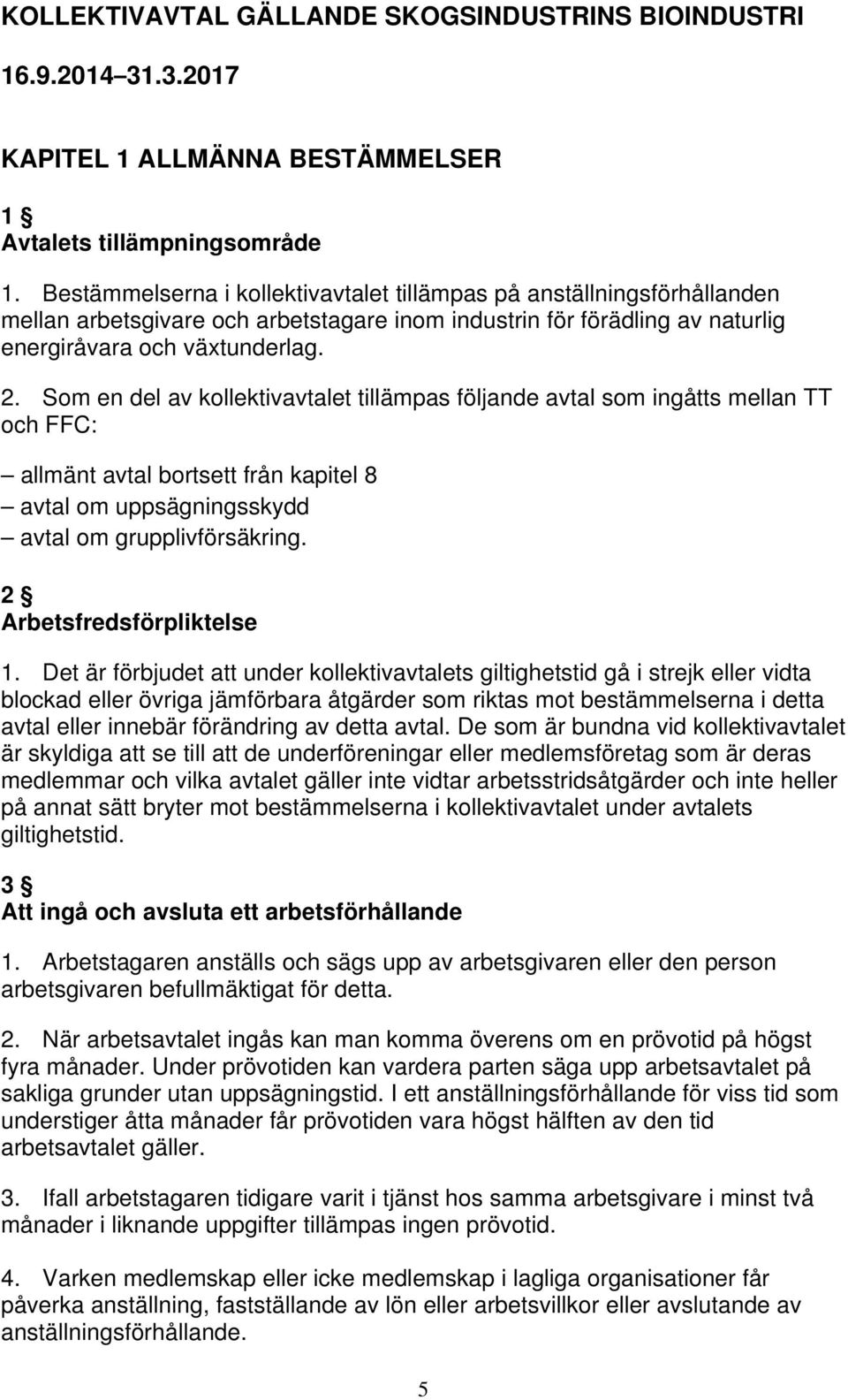 KOLLEKTIVAVTAL GÄLLANDE SKOGSINDUSTRINS BIOINDUSTRI

16.9.2014–31.3.2017

KAPITEL 1 ALLMÄNNA BESTÄMMELSER

1 §
Avtalets tillämpningsområde

1. Bestämmelserna i kollektivavtalet tillämpas på anställningsförhållanden mellan arbetsgivare och arbetstagare inom industrin för förädling av naturlig energiråvara och växtunderlag.

2. Som en del av kollektivavtalet tillämpas följande avtal som ingåtts mellan TT och FFC:

– allmänt avtal bortsett från kapitel 8
– avtal om uppsägningsskydd
– avtal om grupplivförsäkring.

2 §
Arbetsfredsförpliktelse

1. Det är förbjudet att under kollektivavtalets giltighetstid gå i strejk eller vidta blockad eller övriga jämförbara åtgärder som riktas mot bestämmelserna i detta avtal eller innebär förändring av detta avtal. De som är bundna vid kollektivavtalet är skyldiga att se till att de underföreningar eller medlemsföretag som är deras medlemmar och vilka avtalet gäller inte vidtar arbetsstridsåtgärder och inte heller på annat sätt bryter mot bestämmelserna i kollektivavtalet under avtalets giltighetstid.

3 §
Att ingå och avsluta ett arbetsförhållande

1. Arbetstagaren anställs och sägs upp av arbetsgivaren eller den person arbetsgivaren befullmäktigat för detta.

2. När arbetsavtalet ingås kan man komma överens om en prövotid på högst fyra månader. Under prövotiden kan vardera parten säga upp arbetsavtalet på sakliga grunder utan uppsägningstid. I ett anställningsförhållande för viss tid som understiger åtta månader får prövotiden vara högst hälften av den tid arbetsavtalet gäller.

3. Ifall arbetstagaren tidigare varit i tjänst hos samma arbetsgivare i minst två månader i liknande uppgifter tillämpas ingen prövotid.

4. Varken medlemskap eller icke medlemskap i lagliga organisationer får påverka anställning, fastställande av lön eller arbetsvillkor eller avslutande av anställningsförhållande.

5